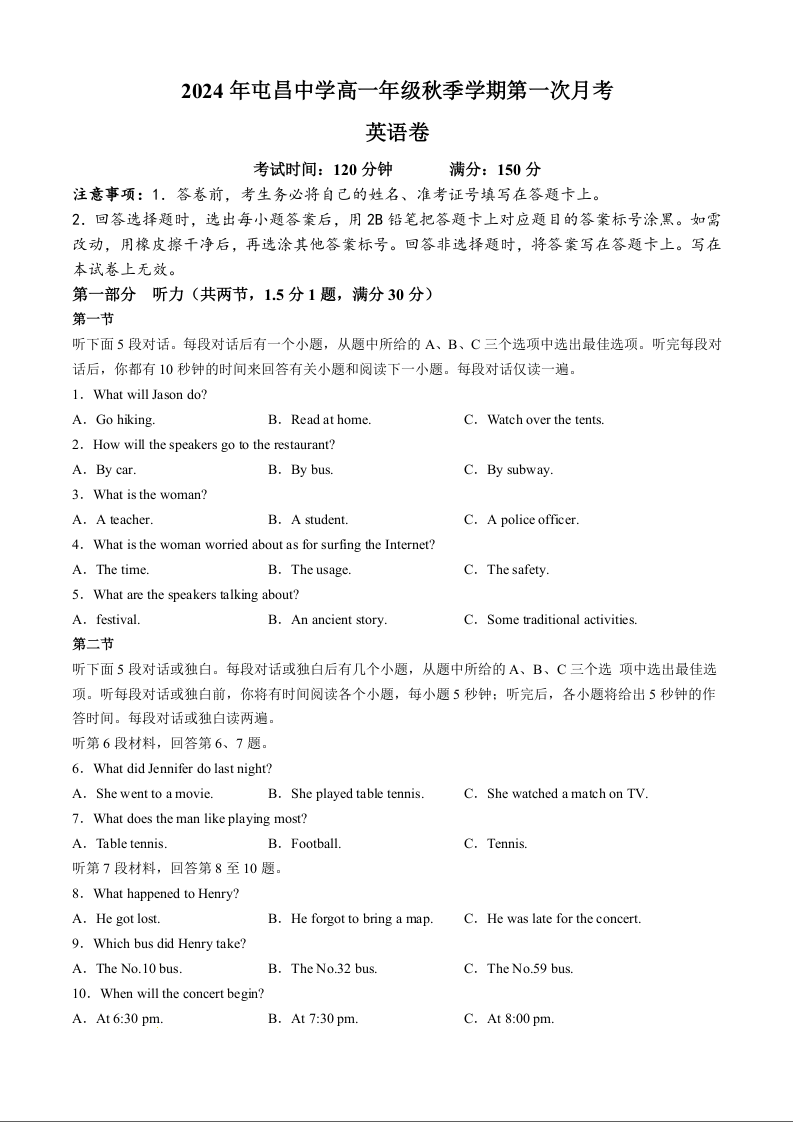 2024 年屯昌中学高一年级秋季学期第一次月考

英语卷

考试时间：120 分钟　　满分：150 分

注意事项：1．答卷前，考生务必将自己的姓名、准考证号填写在答题卡上。

2．回答选择题时，选出每小题答案后，用 2B 铅笔把答题卡上对应题目的答案标号涂黑。如需改动，用橡皮擦干净后，再选涂其他答案标号。回答非选择题时，将答案写在答题卡上。写在本试卷上无效。

第一部分　听力（共两节，1.5 分 1 题，满分 30 分）

第一节

听下面 5 段对话。每段对话后有一个小题，从题中所给的 A、B、C 三个选项中选出最佳选项。听完每段对话后，你都有 10 秒钟的时间来回答有关小题和阅读下一小题。每段对话仅读一遍。

1．What will Jason do?

A．Go hiking.　　B．Read at home.　　C．Watch over the tents.

2．How will the speakers go to the restaurant?

A．By car.　　B．By bus.　　C．By subway.

3．What is the woman?

A．A teacher.　　B．A student.　　C．A police officer.

4．What is the woman worried about as for surfing the Internet?

A．The time.　　B．The usage.　　C．The safety.

5．What are the speakers talking about?

A．festival.　　B．An ancient story.　　C．Some traditional activities.

第二节

听下面 5 段对话或独白。每段对话或独白后有几个小题，从题中所给的 A、B、C 三个选 项中选出最佳选项。听每段对话或独白前，你将有时间阅读各个小题，每小题 5 秒钟；听完后，各小题将给出 5 秒钟的作答时间。每段对话或独白读两遍。

听第 6 段材料，回答第 6、7 题。

6．What did Jennifer do last night?

A．She went to a movie.　　B．She played table tennis.　　C．She watched a match on TV.

7．What does the man like playing most?

A．Table tennis.　　B．Football.　　C．Tennis.

听第 7 段材料，回答第 8 至 10 题。

8．What happened to Henry?

A．He got lost.　　B．He forgot to bring a map.　　C．He was late for the concert.

9．Which bus did Henry take?

A．The No.10 bus.　　B．The No.32 bus.　　C．The No.59 bus.

10．When will the concert begin?

A．At 6:30 pm.　　B．At 7:30 pm.　　C．At 8:00 pm.